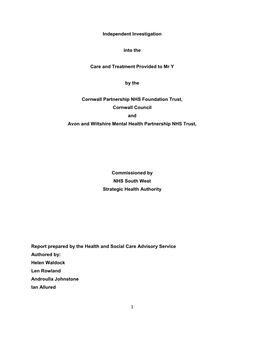 Independent Investigation

into the

Care and Treatment Provided to Mr Y

by the

Cornwall Partnership NHS Foundation Trust,
Cornwall Council
and
Avon and Wiltshire Mental Health Partnership NHS Trust,

Commissioned by
NHS South West
Strategic Health Authority

Report prepared by the Health and Social Care Advisory Service
Authored by:
Helen Waldock
Len Rowland
Androulla Johnstone
Ian Allured

1